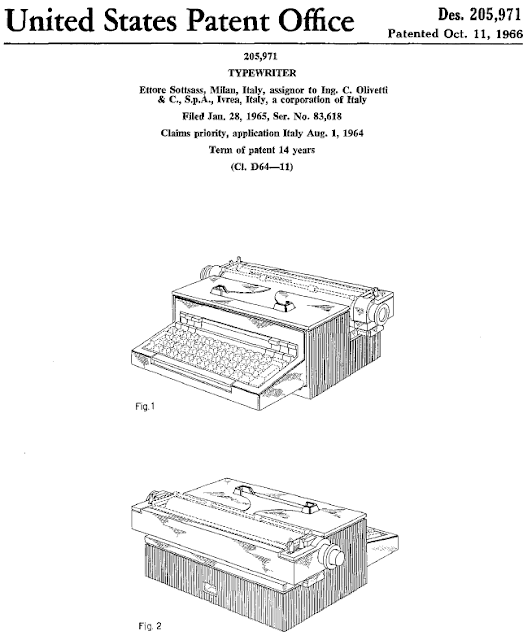 United States Patent Office

Des. 205,971
Patented Oct. 11, 1966

205,971
TYPEWRITER
Ettore Sottsass, Milan, Italy, assignor to Ing. C. Olivetti & C., S.p.A., Ivrea, Italy, a corporation of Italy
Filed Jan. 28, 1965, Ser. No. 83,618
Claims priority, application Italy Aug. 1, 1964
Term of patent 14 years
(Cl. D64—11)

Fig. 1

Fig. 2